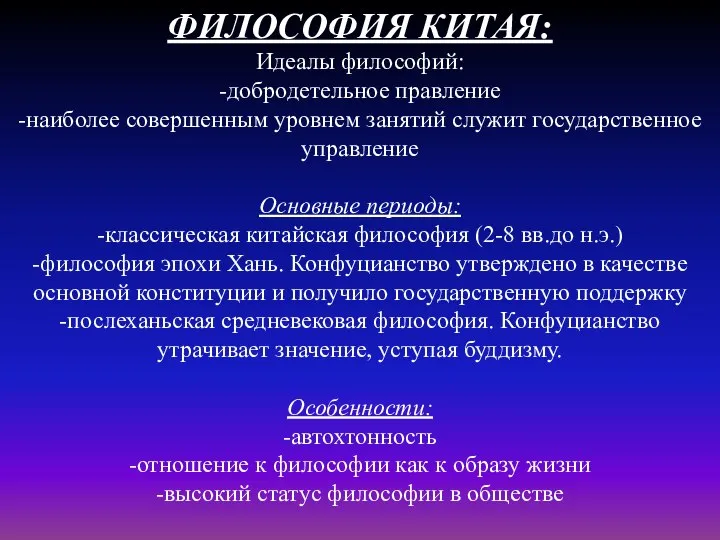 ФИЛОСОФИЯ КИТАЯ:
Идеалы философий:
-добродетельное правление
-наиболее совершенным уровнем занятий служит государственное управление

Основные периоды:
-классическая китайская философия (2-8 вв.до н.э.)
-философия эпохи Хань. Конфуцианство утверждено в качестве основной конституции и получило государственную поддержку
-послеханьская средневековая философия. Конфуцианство утрачивает значение, уступая буддизму.

Особенности:
-автохтонность
-отношение к философии как к образу жизни
-высокий статус философии в обществе